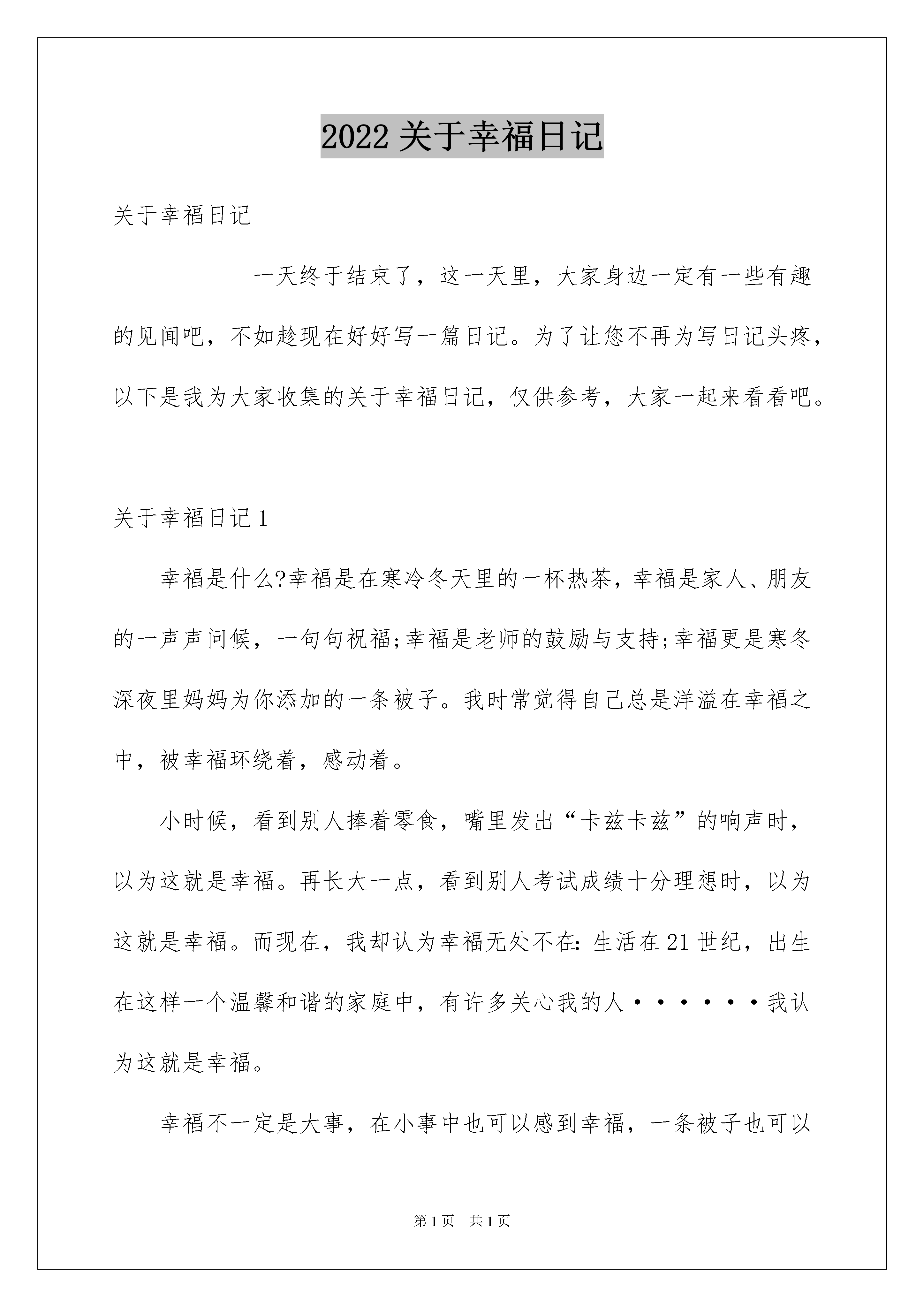 2022 关于幸福日记

关于幸福日记

一天终于结束了，这一天里，大家身边一定有一些有趣的见闻吧，不如趁现在好好写一篇日记。为了让您不再为写日记头疼，以下是我为大家收集的关于幸福日记，仅供参考，大家一起来看看吧。

关于幸福日记 1

幸福是什么?幸福是在寒冷冬天里的一杯热茶，幸福是家人、朋友的一声声问候，一句句祝福;幸福是老师的鼓励与支持;幸福更是寒冬深夜里妈妈为你添加的一条被子。我时常觉得自己总是洋溢在幸福之中，被幸福环绕着，感动着。

小时候，看到别人捧着零食，嘴里发出“卡兹卡兹”的响声时，以为这就是幸福。再长大一点，看到别人考试成绩十分理想时，以为这就是幸福。而现在，我却认为幸福无处不在：生活在 21 世纪，出生在这样一个温馨和谐的家庭中，有许多关心我的人······我认为这就是幸福。

幸福不一定是大事，在小事中也可以感到幸福，一条被子也可以

第 1 页 共 1 页